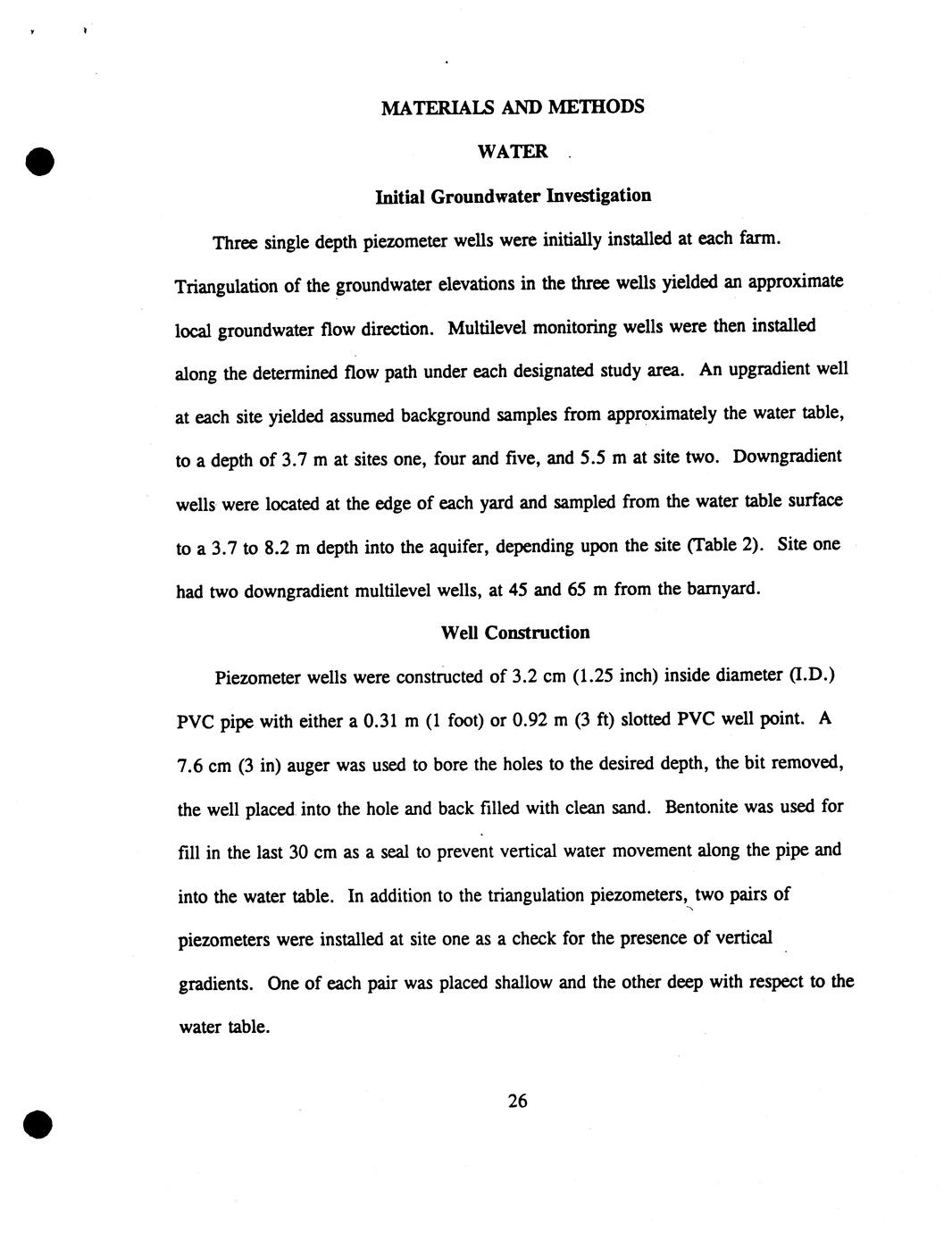 MATERIALS AND METHODS

WATER

Initial Groundwater Investigation

Three single depth piezometer wells were initially installed at each farm. Triangulation of the groundwater elevations in the three wells yielded an approximate local groundwater flow direction. Multilevel monitoring wells were then installed along the determined flow path under each designated study area. An upgradient well at each site yielded assumed background samples from approximately the water table, to a depth of 3.7 m at sites one, four and five, and 5.5 m at site two. Downgradient wells were located at the edge of each yard and sampled from the water table surface to a 3.7 to 8.2 m depth into the aquifer, depending upon the site (Table 2). Site one had two downgradient multilevel wells, at 45 and 65 m from the barnyard.

Well Construction

Piezometer wells were constructed of 3.2 cm (1.25 inch) inside diameter (I.D.) PVC pipe with either a 0.31 m (1 foot) or 0.92 m (3 ft) slotted PVC well point. A 7.6 cm (3 in) auger was used to bore the holes to the desired depth, the bit removed, the well placed into the hole and back filled with clean sand. Bentonite was used for fill in the last 30 cm as a seal to prevent vertical water movement along the pipe and into the water table. In addition to the triangulation piezometers, two pairs of piezometers were installed at site one as a check for the presence of vertical gradients. One of each pair was placed shallow and the other deep with respect to the water table.

26